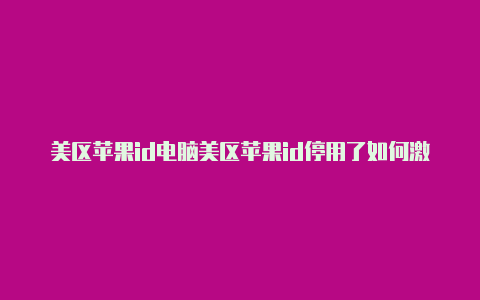 美区苹果id电脑美区苹果id停用了如何激